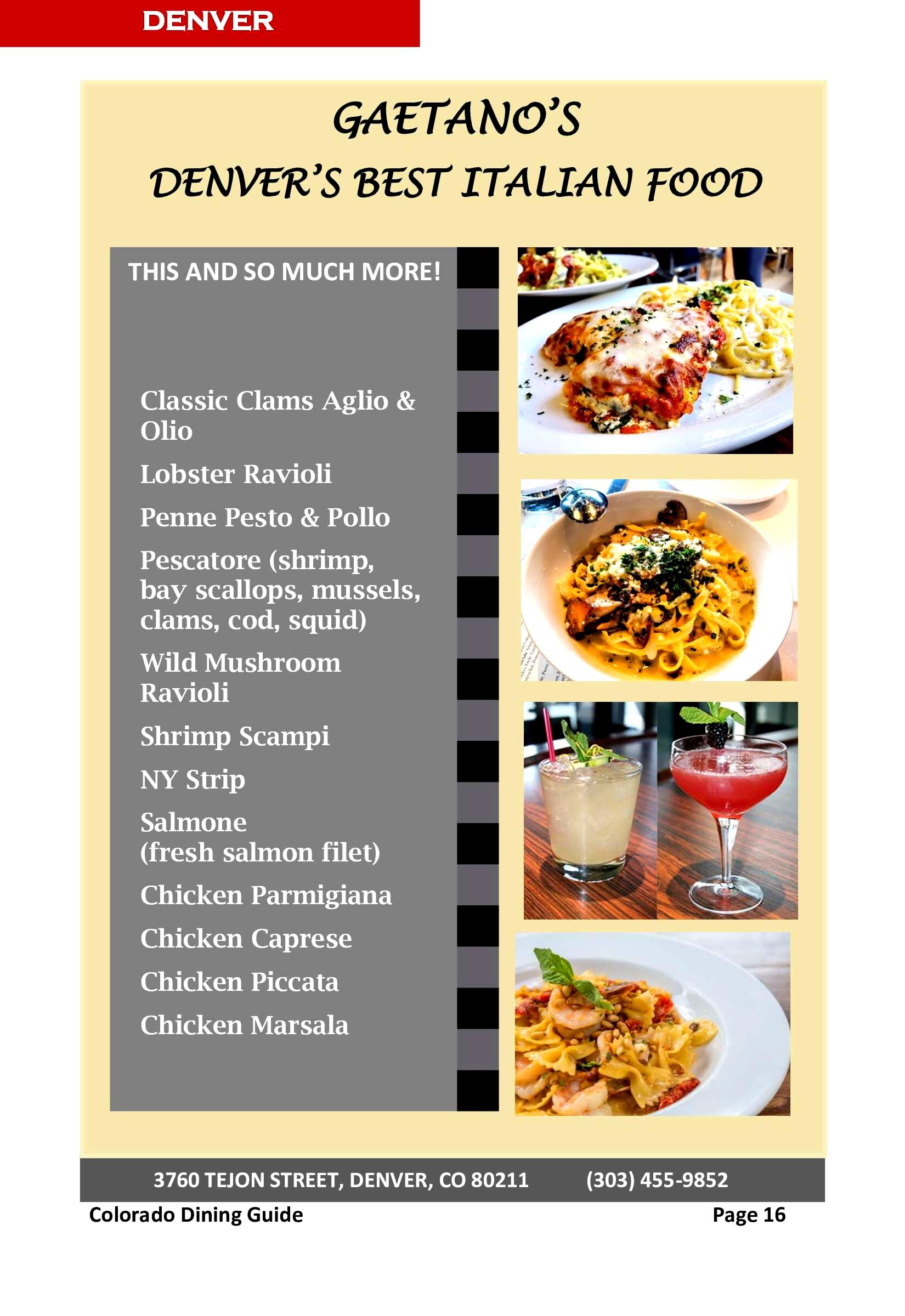 DENVER

GAETANO'S
DENVER'S BEST ITALIAN FOOD

THIS AND SO MUCH MORE!

Classic Clams Aglio & Olio

Lobster Ravioli

Penne Pesto & Pollo

Pescatore (shrimp, bay scallops, mussels, clams, cod, squid)

Wild Mushroom Ravioli

Shrimp Scampi

NY Strip

Salmone (fresh salmon filet)

Chicken Parmigiana

Chicken Caprese

Chicken Piccata

Chicken Marsala

3760 TEJON STREET, DENVER, CO 80211 (303) 455-9852

Colorado Dining Guide

Page 16